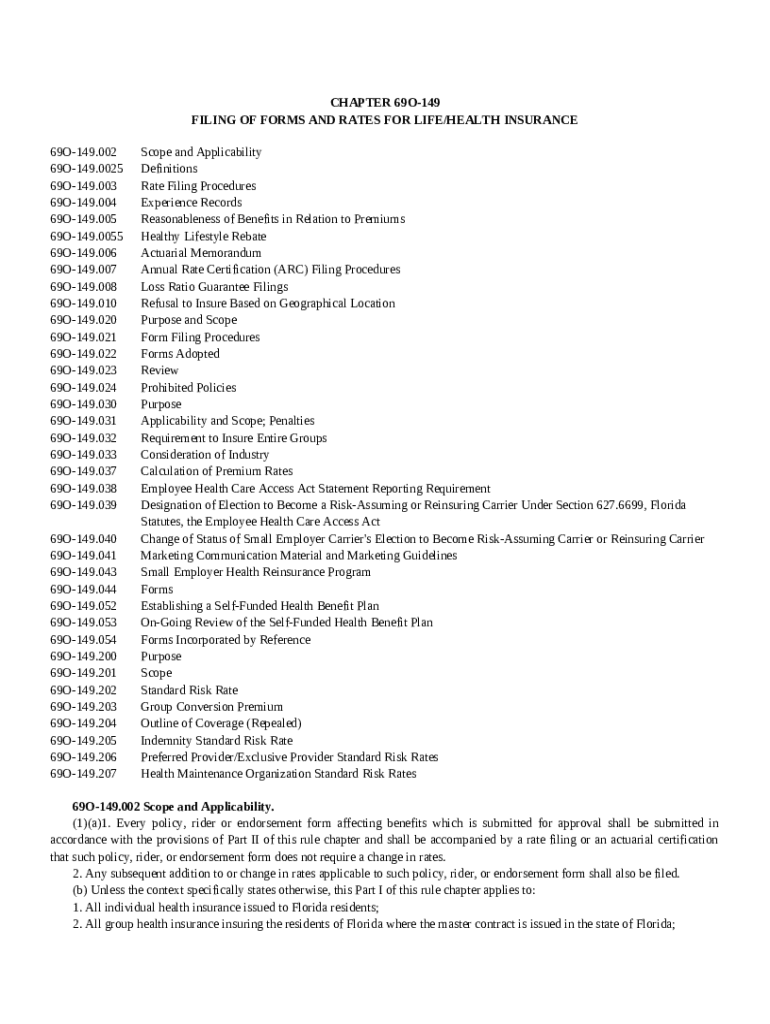 CHAPTER 69O-149
FILING OF FORMS AND RATES FOR LIFE/HEALTH INSURANCE

| | |
|---|---|
| 69O-149.002 | Scope and Applicability |
| 69O-149.0025 | Definitions |
| 69O-149.003 | Rate Filing Procedures |
| 69O-149.004 | Experience Records |
| 69O-149.005 | Reasonableness of Benefits in Relation to Premiums |
| 69O-149.0055 | Healthy Lifestyle Rebate |
| 69O-149.006 | Actuarial Memorandum |
| 69O-149.007 | Annual Rate Certification (ARC) Filing Procedures |
| 69O-149.008 | Loss Ratio Guarantee Filings |
| 69O-149.010 | Refusal to Insure Based on Geographical Location |
| 69O-149.020 | Purpose and Scope |
| 69O-149.021 | Form Filing Procedures |
| 69O-149.022 | Forms Adopted |
| 69O-149.023 | Review |
| 69O-149.024 | Prohibited Policies |
| 69O-149.030 | Purpose |
| 69O-149.031 | Applicability and Scope; Penalties |
| 69O-149.032 | Requirement to Insure Entire Groups |
| 69O-149.033 | Consideration of Industry |
| 69O-149.037 | Calculation of Premium Rates |
| 69O-149.038 | Employee Health Care Access Act Statement Reporting Requirement |
| 69O-149.039 | Designation of Election to Become a Risk-Assuming or Reinsuring Carrier Under Section 627.6699, Florida Statutes, the Employee Health Care Access Act |
| 69O-149.040 | Change of Status of Small Employer Carrier's Election to Become Risk-Assuming Carrier or Reinsuring Carrier |
| 69O-149.041 | Marketing Communication Material and Marketing Guidelines |
| 69O-149.043 | Small Employer Health Reinsurance Program |
| 69O-149.044 | Forms |
| 69O-149.052 | Establishing a Self-Funded Health Benefit Plan |
| 69O-149.053 | On-Going Review of the Self-Funded Health Benefit Plan |
| 69O-149.054 | Forms Incorporated by Reference |
| 69O-149.200 | Purpose |
| 69O-149.201 | Scope |
| 69O-149.202 | Standard Risk Rate |
| 69O-149.203 | Group Conversion Premium |
| 69O-149.204 | Outline of Coverage (Repealed) |
| 69O-149.205 | Indemnity Standard Risk Rate |
| 69O-149.206 | Preferred Provider/Exclusive Provider Standard Risk Rates |
| 69O-149.207 | Health Maintenance Organization Standard Risk Rates |

69O-149.002 Scope and Applicability.
(1)(a)1. Every policy, rider or endorsement form affecting benefits which is submitted for approval shall be submitted in accordance with the provisions of Part II of this rule chapter and shall be accompanied by a rate filing or an actuarial certification that such policy, rider, or endorsement form does not require a change in rates.
2. Any subsequent addition to or change in rates applicable to such policy, rider, or endorsement form shall also be filed.
(b) Unless the context specifically states otherwise, this Part I of this rule chapter applies to:
1. All individual health insurance issued to Florida residents;
2. All group health insurance insuring the residents of Florida where the master contract is issued in the state of Florida;